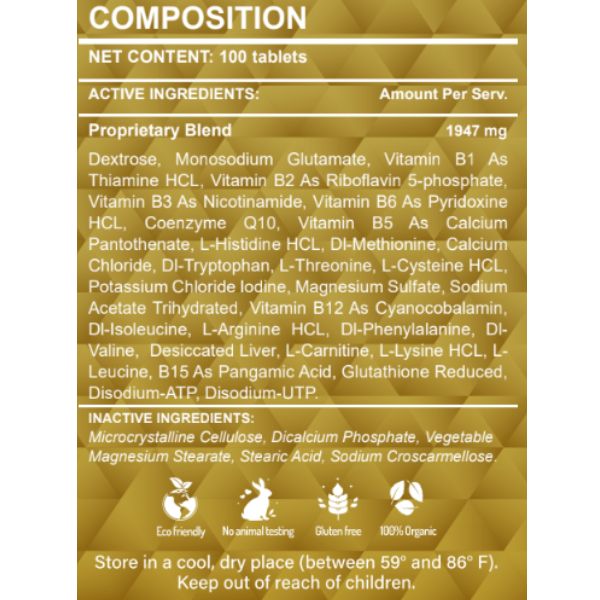 COMPOSITION

NET CONTENT: 100 tablets

ACTIVE INGREDIENTS: Amount Per Serv.

Proprietary Blend 1947 mg

Dextrose, Monosodium Glutamate, Vitamin B1 As Thiamine HCL, Vitamin B2 As Riboflavin 5-phosphate, Vitamin B3 As Nicotinamide, Vitamin B6 As Pyridoxine HCL, Coenzyme Q10, Vitamin B5 As Calcium Pantothenate, L-Histidine HCL, Dl-Methionine, Calcium Chloride, Dl-Tryptophan, L-Threonine, L-Cysteine HCL, Potassium Chloride Iodine, Magnesium Sulfate, Sodium Acetate Trihydrated, Vitamin B12 As Cyanocobalamin, Dl-Isoleucine, L-Arginine HCL, Dl-Phenylalanine, Dl-Valine, Desiccated Liver, L-Carnitine, L-Lysine HCL, L-Leucine, B15 As Pangamic Acid, Glutathione Reduced, Disodium-ATP, Disodium-UTP.

INACTIVE INGREDIENTS:
Microcrystalline Cellulose, Dicalcium Phosphate, Vegetable Magnesium Stearate, Stearic Acid, Sodium Croscarmellose.

Eco friendly
No animal testing
Gluten free
100% Organic

Store in a cool, dry place (between 59° and 86° F).
Keep out of reach of children.